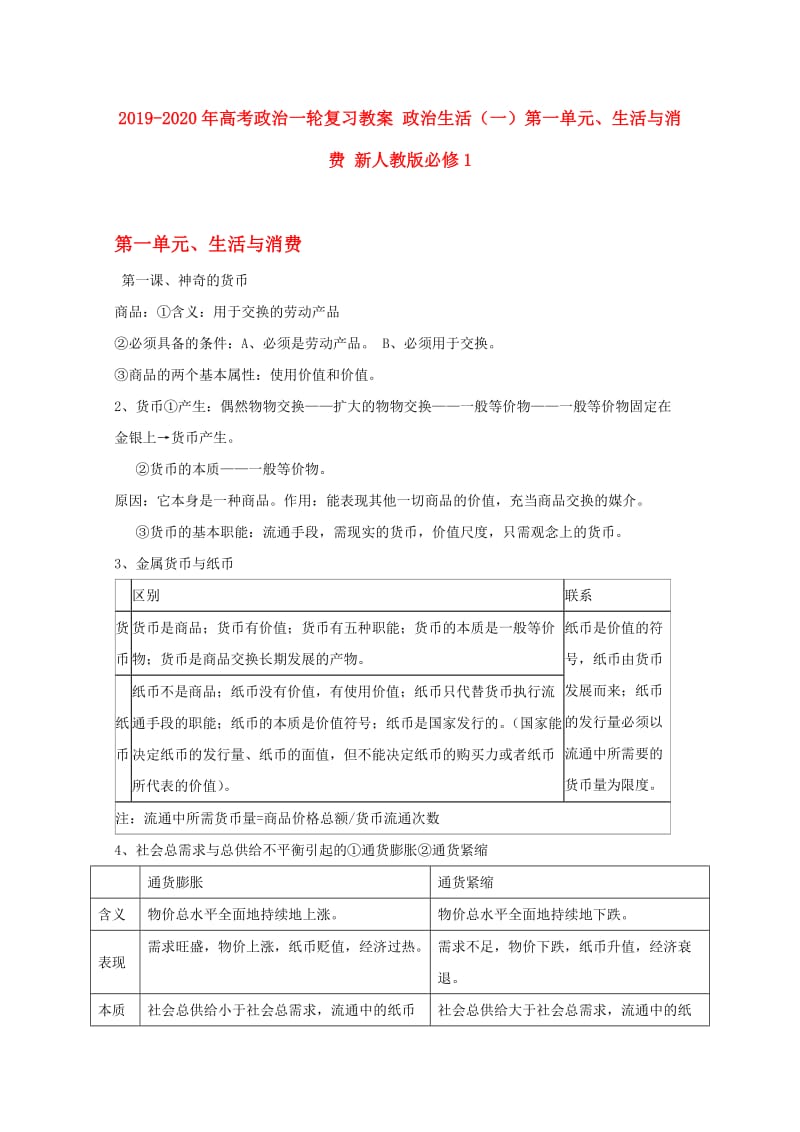 2019-2020年高考政治一轮复习教案 政治生活（一）第一单元、生活与消费 新人教版必修1

第一单元、生活与消费

第一课、神奇的货币

商品：①含义：用于交换的劳动产品

②必须具备的条件：A、必须是劳动产品。 B、必须用于交换。

③商品的两个基本属性：使用价值和价值。

2、货币①产生：偶然物物交换——扩大的物物交换——一般等价物——一般等价物固定在金银上→货币产生。

②货币的本质——一般等价物。

原因：它本身是一种商品。作用：能表现其他一切商品的价值，充当商品交换的媒介。

③货币的基本职能：流通手段，需现实的货币，价值尺度，只需观念上的货币。

3、金属货币与纸币

| | 区别 | 联系 |
|---|---|---|
| 货币 | 货币是商品；货币有价值；货币有五种职能；货币的本质是一般等价物；货币是商品交换长期发展的产物。 | 纸币是价值的符号，纸币由货币发展而来；纸币的发行量必须以流通中所需要的货币量为限度。 |
| 纸币 | 纸币不是商品；纸币没有价值，有使用价值；纸币只代替货币执行流通手段的职能；纸币的本质是价值符号；纸币是国家发行的。（国家能决定纸币的发行量、纸币的面值，但不能决定纸币的购买力或者纸币所代表的价值）。 | |
| 注：流通中所需货币量=商品价格总额/货币流通次数 | | |

4、社会总需求与总供给不平衡引起的①通货膨胀②通货紧缩

| | 通货膨胀 | 通货紧缩 |
|---|---|---|
| 含义 | 物价总水平全面地持续地上涨。 | 物价总水平全面地持续地下跌。 |
| 表现 | 需求旺盛，物价上涨，纸币贬值，经济过热。 | 需求不足，物价下跌，纸币升值，经济衰退。 |
| 本质 | 社会总供给小于社会总需求，流通中的纸币 | 社会总供给大于社会总需求，流通中的纸 |